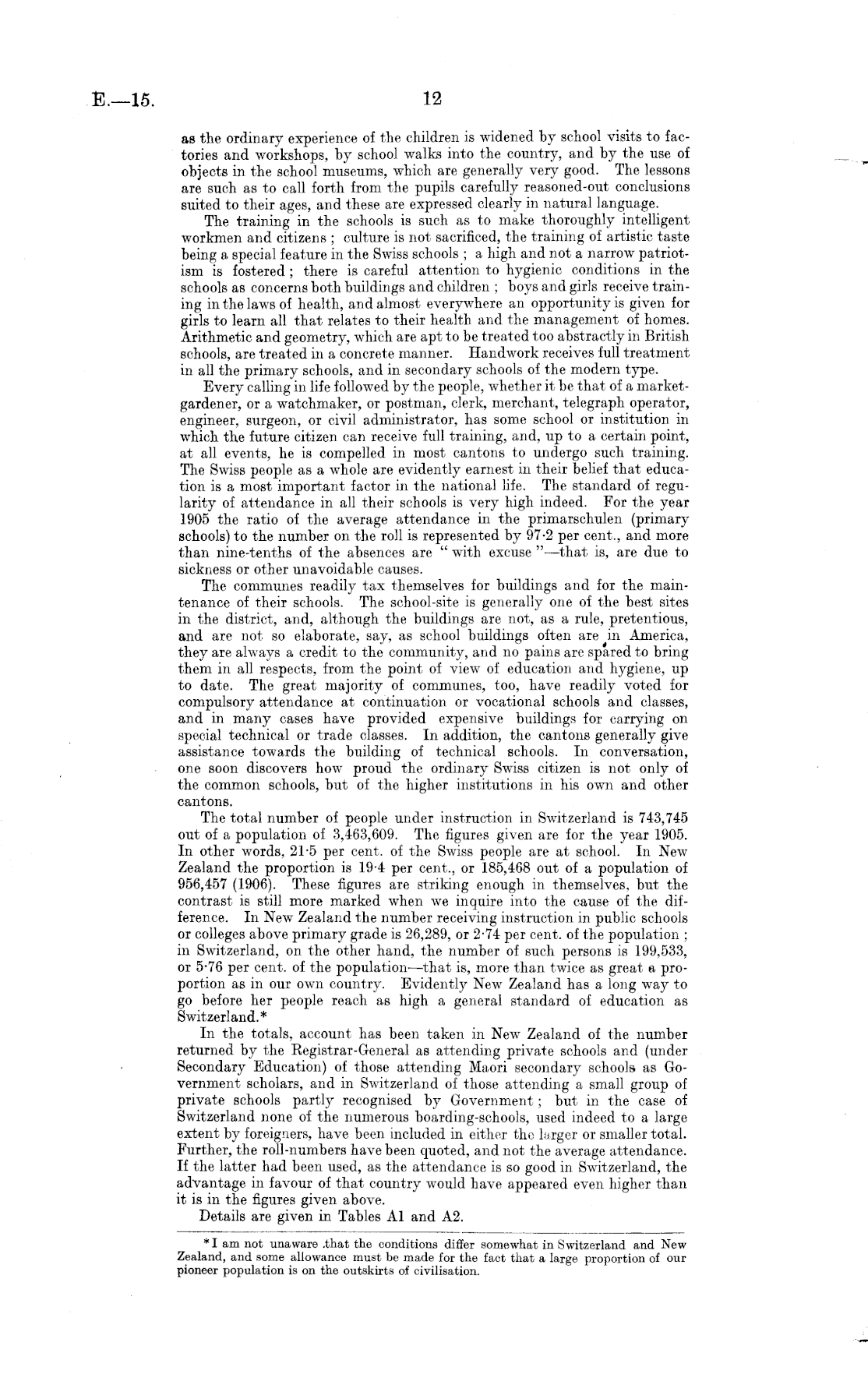 E.—15. 12

as the ordinary experience of the children is widened by school visits to factories and workshops, by school walks into the country, and by the use of objects in the school museums, which are generally very good. The lessons are such as to call forth from the pupils carefully reasoned-out conclusions suited to their ages, and these are expressed clearly in natural language.

The training in the schools is such as to make thoroughly intelligent workmen and citizens; culture is not sacrificed, the training of artistic taste being a special feature in the Swiss schools; a high and not a narrow patriotism is fostered; there is careful attention to hygienic conditions in the schools as concerns both buildings and children; boys and girls receive training in the laws of health, and almost everywhere an opportunity is given for girls to learn all that relates to their health and the management of homes. Arithmetic and geometry, which are apt to be treated too abstractly in British schools, are treated in a concrete manner. Handwork receives full treatment in all the primary schools, and in secondary schools of the modern type.

Every calling in life followed by the people, whether it be that of a market-gardener, or a watchmaker, or postman, clerk, merchant, telegraph operator, engineer, surgeon, or civil administrator, has some school or institution in which the future citizen can receive full training, and, up to a certain point, at all events, he is compelled in most cantons to undergo such training. The Swiss people as a whole are evidently earnest in their belief that education is a most important factor in the national life. The standard of regularity of attendance in all their schools is very high indeed. For the year 1905 the ratio of the average attendance in the primarschulen (primary schools) to the number on the roll is represented by 97·2 per cent., and more than nine-tenths of the absences are "with excuse"—that is, are due to sickness or other unavoidable causes.

The communes readily tax themselves for buildings and for the maintenance of their schools. The school-site is generally one of the best sites in the district, and, although the buildings are not, as a rule, pretentious, and are not so elaborate, say, as school buildings often are in America, they are always a credit to the community, and no pains are spared to bring them in all respects, from the point of view of education and hygiene, up to date. The great majority of communes, too, have readily voted for compulsory attendance at continuation or vocational schools and classes, and in many cases have provided expensive buildings for carrying on special technical or trade classes. In addition, the cantons generally give assistance towards the building of technical schools. In conversation, one soon discovers how proud the ordinary Swiss citizen is not only of the common schools, but of the higher institutions in his own and other cantons.

The total number of people under instruction in Switzerland is 743,745 out of a population of 3,463,609. The figures given are for the year 1905. In other words, 21·5 per cent. of the Swiss people are at school. In New Zealand the proportion is 19·4 per cent., or 185,468 out of a population of 956,457 (1906). These figures are striking enough in themselves, but the contrast is still more marked when we inquire into the cause of the difference. In New Zealand the number receiving instruction in public schools or colleges above primary grade is 26,289, or 2·74 per cent. of the population; in Switzerland, on the other hand, the number of such persons is 199,533, or 5·76 per cent. of the population—that is, more than twice as great a proportion as in our own country. Evidently New Zealand has a long way to go before her people reach as high a general standard of education as Switzerland.*

In the totals, account has been taken in New Zealand of the number returned by the Registrar-General as attending private schools and (under Secondary Education) of those attending Maori secondary schools as Government scholars, and in Switzerland of those attending a small group of private schools partly recognised by Government; but in the case of Switzerland none of the numerous boarding-schools, used indeed to a large extent by foreigners, have been included in either the larger or smaller total. Further, the roll-numbers have been quoted, and not the average attendance. If the latter had been used, as the attendance is so good in Switzerland, the advantage in favour of that country would have appeared even higher than it is in the figures given above.

Details are given in Tables A1 and A2.

*I am not unaware that the conditions differ somewhat in Switzerland and New Zealand, and some allowance must be made for the fact that a large proportion of our pioneer population is on the outskirts of civilisation.